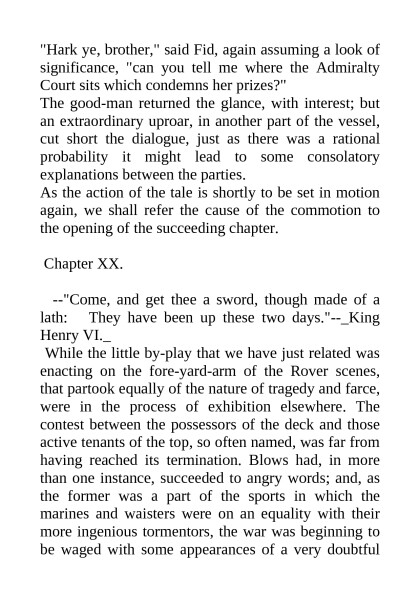 "Hark ye, brother," said Fid, again assuming a look of significance, "can you tell me where the Admiralty Court sits which condemns her prizes?"
The good-man returned the glance, with interest; but an extraordinary uproar, in another part of the vessel, cut short the dialogue, just as there was a rational probability it might lead to some consolatory explanations between the parties.
As the action of the tale is shortly to be set in motion again, we shall refer the cause of the commotion to the opening of the succeeding chapter.

Chapter XX.

--"Come, and get thee a sword, though made of a lath: They have been up these two days."--_King Henry VI._
While the little by-play that we have just related was enacting on the fore-yard-arm of the Rover scenes, that partook equally of the nature of tragedy and farce, were in the process of exhibition elsewhere. The contest between the possessors of the deck and those active tenants of the top, so often named, was far from having reached its termination. Blows had, in more than one instance, succeeded to angry words; and, as the former was a part of the sports in which the marines and waisters were on an equality with their more ingenious tormentors, the war was beginning to be waged with some appearances of a very doubtful